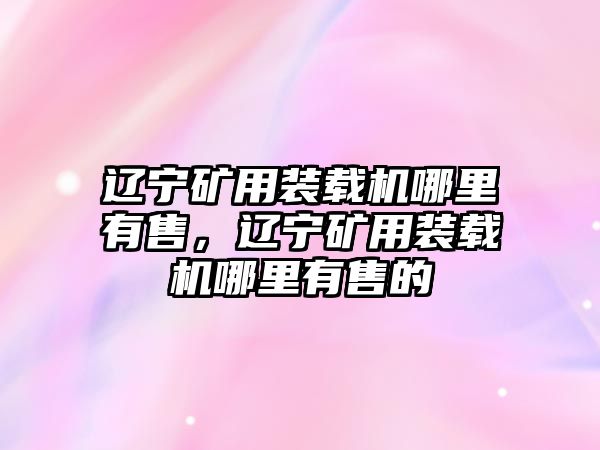 辽宁矿用装载机哪里有售，辽宁矿用装载机哪里有售的